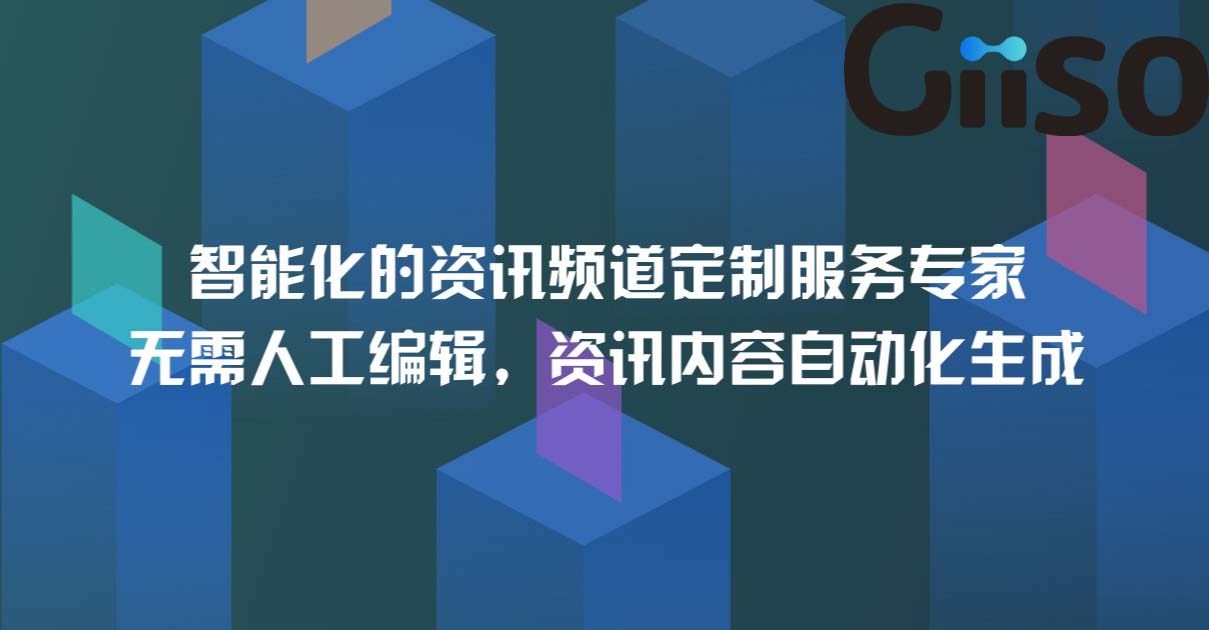 Giiso

智能化的资讯频道定制服务专家
无需人工编辑，资讯内容自动化生成